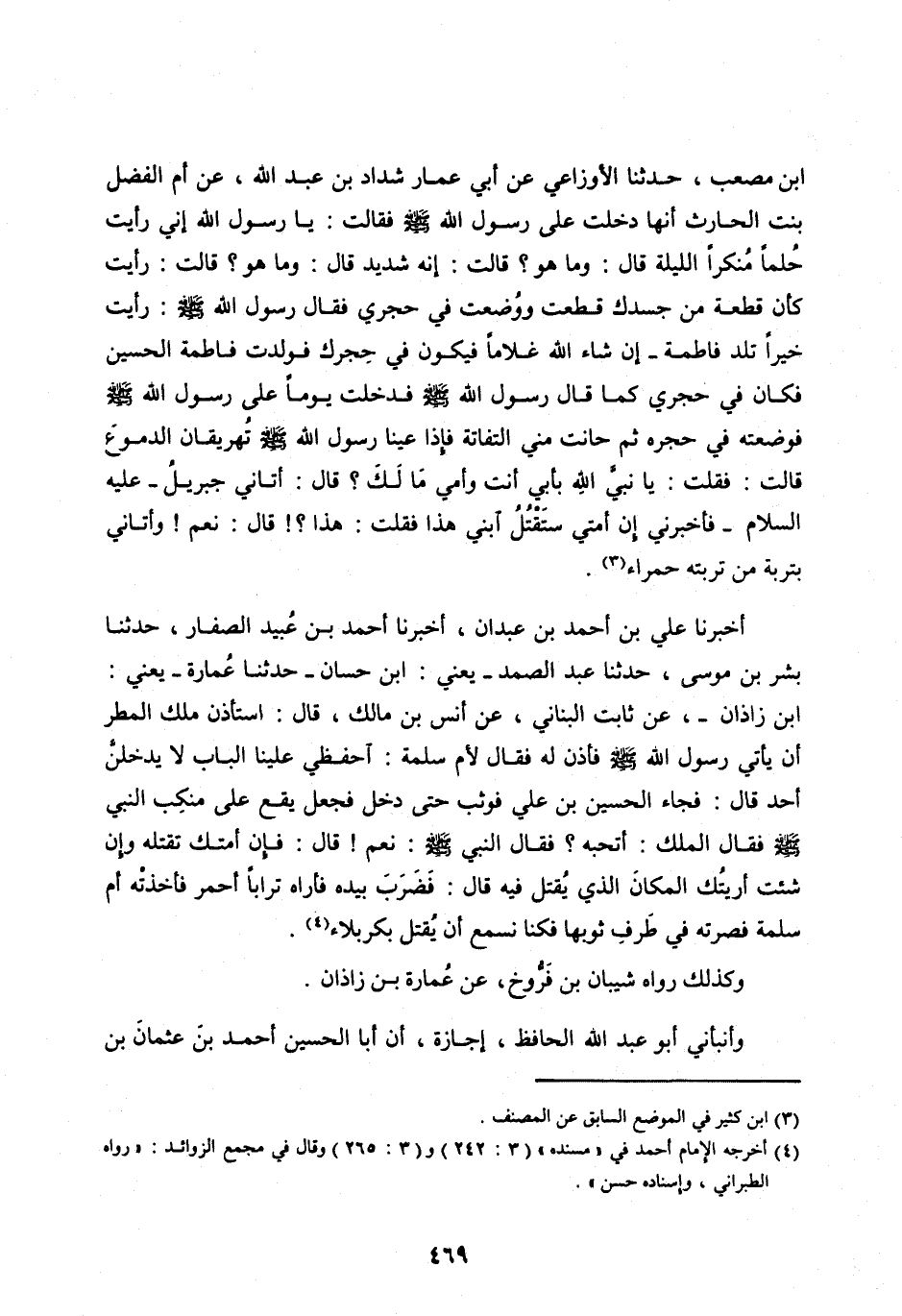 ابن مصعب ، حدثنا الأوزاعي عن أبي عمار شداد بن عبد الله ، عن أم الفضل بنت الحارث أنها دخلت على رسول الله ﷺ فقالت : يا رسول الله إني رأيت حُلماً مُنكراً الليلة قال : وما هو ؟ قالت : إنه شديد قال : وما هو ؟ قالت : رأيت كأن قطعة من جسدك قطعت ووُضعت في حجري فقال رسول الله ﷺ : رأيت خيراً تلد فاطمة ـ إن شاء الله غلاماً فيكون في حِجرك فولدت فاطمة الحسين فكان في حجري كما قال رسول الله ﷺ فدخلت يوماً على رسول الله ﷺ فوضعته في حجره ثم حانت مني التفاتة فإذا عينا رسول الله ﷺ تُهريقان الدموعَ قالت : فقلت : يا نبيَّ اللهِ بأبي أنت وأمي مَا لَكَ ؟ قال : أتاني جبريلُ ـ عليه السلام ـ فأخبرني إن أمتي ستَقْتُلُ آبني هذا فقلت : هذا ؟! قال : نعم ! وأتاني بتربة من تربته حمراء(٣) .

أخبرنا علي بن أحمد بن عبدان ، أخبرنا أحمد بن عُبيد الصفار ، حدثنا بشر بن موسى ، حدثنا عبد الصمد ـ يعني : ابن حسان ـ حدثنا عُمارة ـ يعني : ابن زاذان ـ ، عن ثابت البناني ، عن أنس بن مالك ، قال : استأذن ملك المطر أن يأتي رسول الله ﷺ فأذن له فقال لأم سلمة : آحفظي علينا الباب لا يدخلنَّ أحد قال : فجاء الحسين بن علي فوثب حتى دخل فجعل يقع على منكِب النبي ﷺ فقال الملك : أتحبه ؟ فقال النبي ﷺ : نعم ! قال : فإن أمتك تقتله وإن شئت أريتُك المكانَ الذي يُقتل فيه قال : فَضَرَبَ بيده فأراه تراباً أحمر فأخذتْه أم سلمة فصرته في طَرفِ ثوبها فكنا نسمع أن يُقتل بكربلاء(٤) .

وكذلك رواه شيبان بن فَرُّوخ، عن عُمارة بن زاذان .

وأنبأني أبو عبد الله الحافظ ، إجازة ، أن أبا الحسين أحمد بنَ عثمانَ بن

(٣) ابن كثير في الموضع السابق عن المصنف .
(٤) أخرجه الإمام أحمد في « مسنده » ( ٣ : ٢٤٢ ) و ( ٣ : ٢٦٥ ) وقال في مجمع الزوائد : « رواه الطبراني ، وإسناده حسن » .

٤٦٩